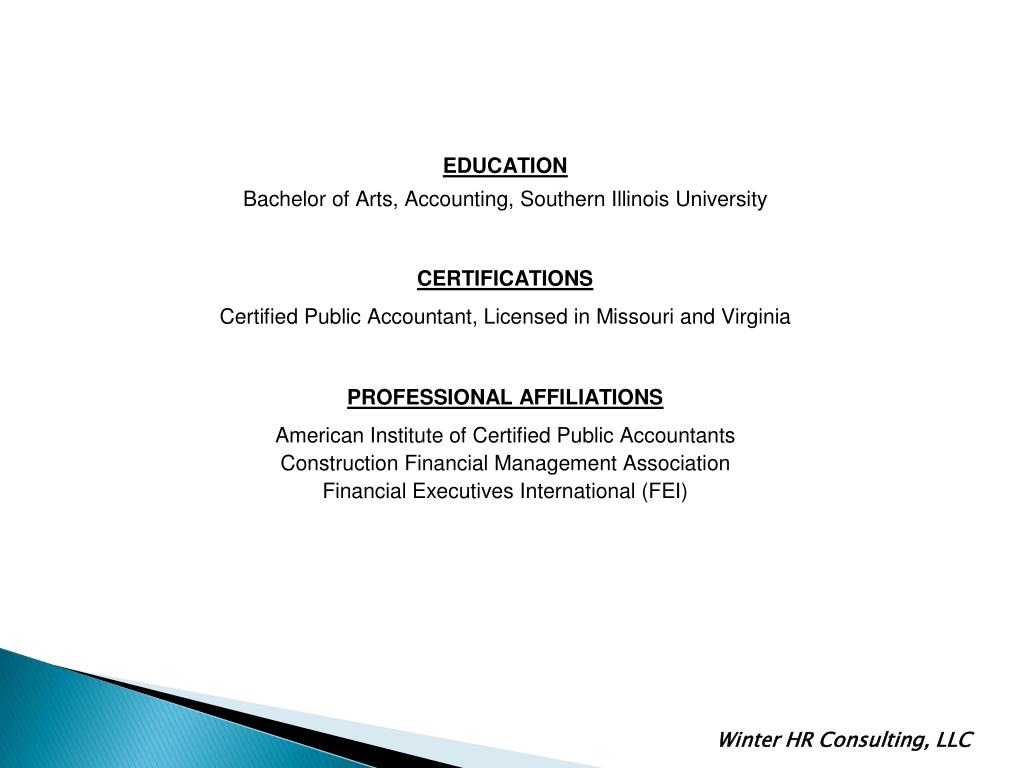 EDUCATION

Bachelor of Arts, Accounting, Southern Illinois University

CERTIFICATIONS

Certified Public Accountant, Licensed in Missouri and Virginia

PROFESSIONAL AFFILIATIONS

American Institute of Certified Public Accountants
Construction Financial Management Association
Financial Executives International (FEI)

Winter HR Consulting, LLC